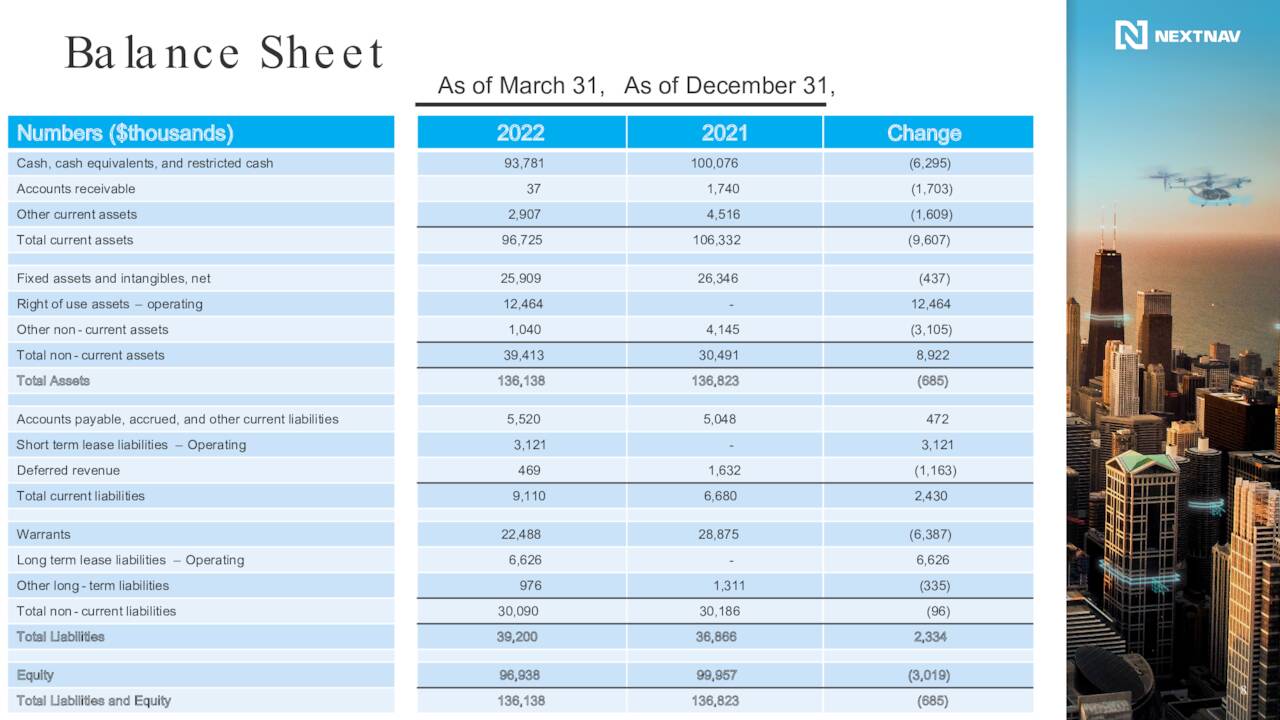 Balance Sheet

NEXTNAV

As of March 31, As of December 31,

| Numbers ($thousands) | 2022 | 2021 | Change |
|---|---|---|---|
| Cash, cash equivalents, and restricted cash | 93,781 | 100,076 | (6,295) |
| Accounts receivable | 37 | 1,740 | (1,703) |
| Other current assets | 2,907 | 4,516 | (1,609) |
| Total current assets | 96,725 | 106,332 | (9,607) |
| | | | |
| Fixed assets and intangibles, net | 25,909 | 26,346 | (437) |
| Right of use assets – operating | 12,464 | - | 12,464 |
| Other non - current assets | 1,040 | 4,145 | (3,105) |
| Total non - current assets | 39,413 | 30,491 | 8,922 |
| Total Assets | 136,138 | 136,823 | (685) |
| | | | |
| Accounts payable, accrued, and other current liabilities | 5,520 | 5,048 | 472 |
| Short term lease liabilities – Operating | 3,121 | - | 3,121 |
| Deferred revenue | 469 | 1,632 | (1,163) |
| Total current liabilities | 9,110 | 6,680 | 2,430 |
| | | | |
| Warrants | 22,488 | 28,875 | (6,387) |
| Long term lease liabilities – Operating | 6,626 | - | 6,626 |
| Other long - term liabilities | 976 | 1,311 | (335) |
| Total non - current liabilities | 30,090 | 30,186 | (96) |
| Total Liabilities | 39,200 | 36,866 | 2,334 |
| | | | |
| Equity | 96,938 | 99,957 | (3,019) |
| Total Liabilities and Equity | 136,138 | 136,823 | (685) |